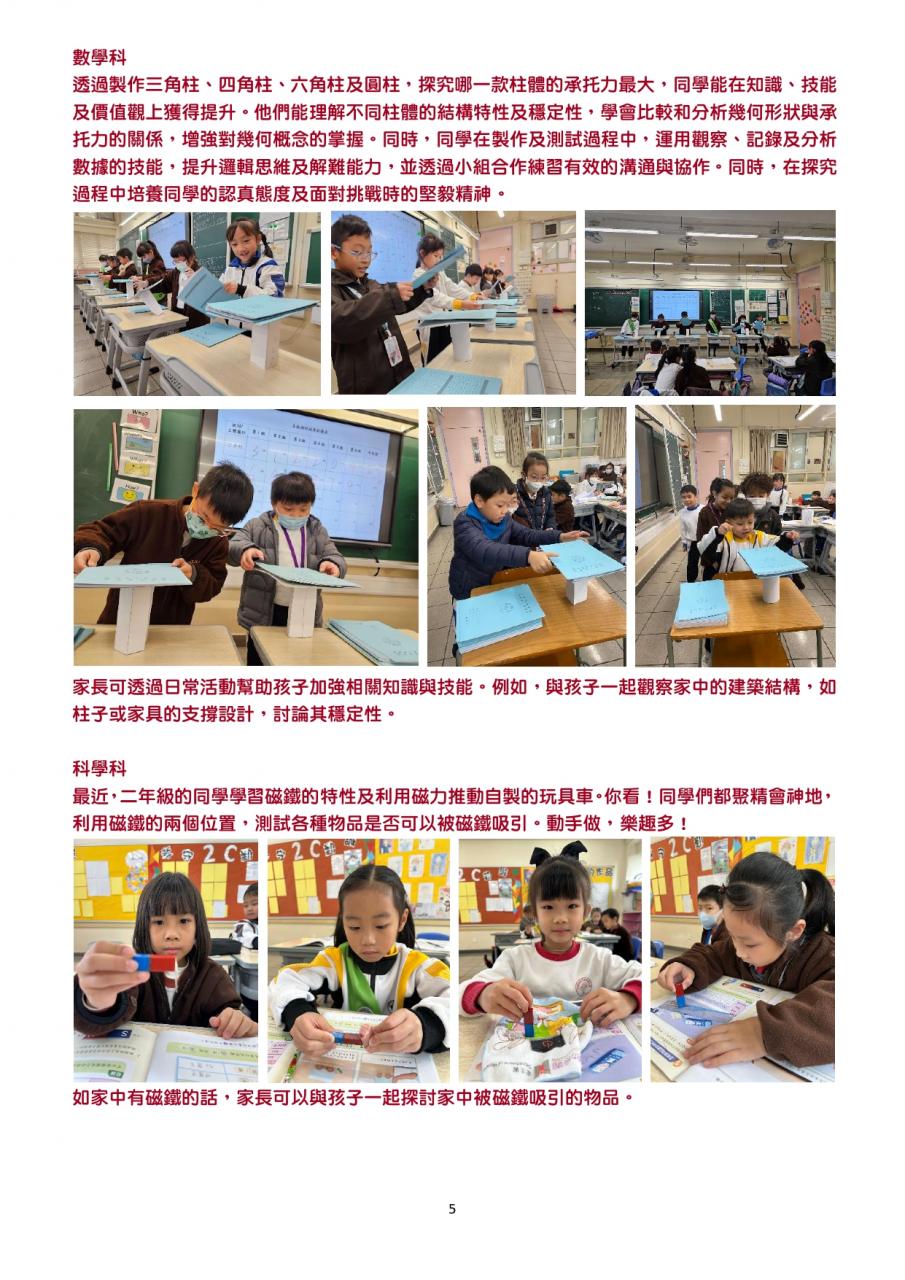 數學科

透過製作三角柱、四角柱、六角柱及圓柱，探究哪一款柱體的承托力最大，同學能在知識、技能及價值觀上獲得提升。他們能理解不同柱體的結構特性及穩定性，學會比較和分析幾何形狀與承托力的關係，增強對幾何概念的掌握。同時，同學在製作及測試過程中，運用觀察、記錄及分析數據的技能，提升邏輯思維及解難能力，並透過小組合作練習有效的溝通與協作。同時，在探究過程中培養同學的認真態度及面對挑戰時的堅毅精神。

家長可透過日常活動幫助孩子加強相關知識與技能。例如，與孩子一起觀察家中的建築結構，如柱子或家具的支撐設計，討論其穩定性。

科學科

最近，二年級的同學學習磁鐵的特性及利用磁力推動自製的玩具車。你看！同學們都聚精會神地，利用磁鐵的兩個位置，測試各種物品是否可以被磁鐵吸引。動手做，樂趣多！

如家中有磁鐵的話，家長可以與孩子一起探討家中被磁鐵吸引的物品。

5